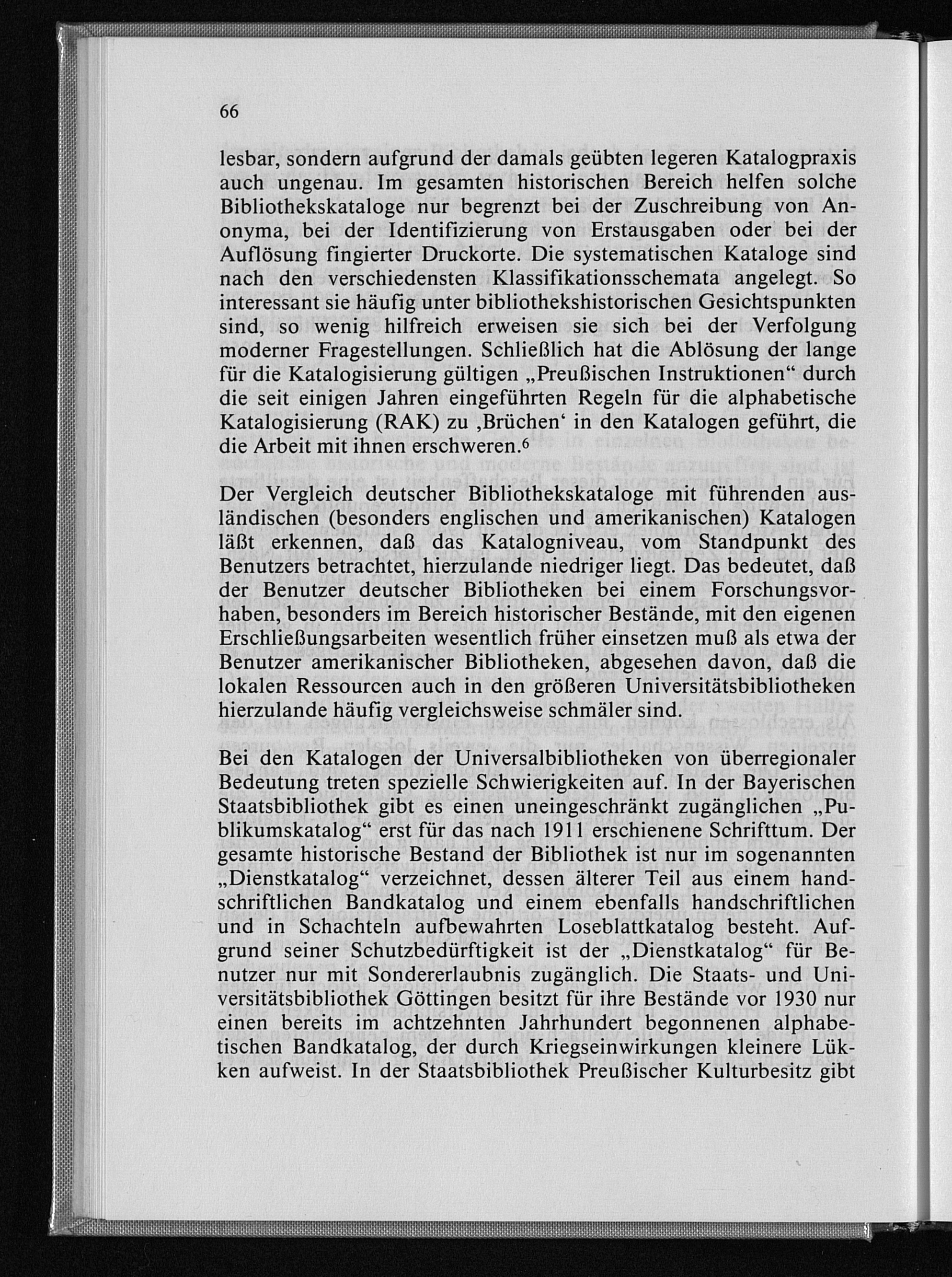 66

lesbar, sondern aufgrund der damals geübten legeren Katalogpraxis auch ungenau. Im gesamten historischen Bereich helfen solche Bibliothekskataloge nur begrenzt bei der Zuschreibung von Anonyma, bei der Identifizierung von Erstausgaben oder bei der Auflösung fingierter Druckorte. Die systematischen Kataloge sind nach den verschiedensten Klassifikationsschemata angelegt. So interessant sie häufig unter bibliothekshistorischen Gesichtspunkten sind, so wenig hilfreich erweisen sie sich bei der Verfolgung moderner Fragestellungen. Schließlich hat die Ablösung der lange für die Katalogisierung gültigen „Preußischen Instruktionen“ durch die seit einigen Jahren eingeführten Regeln für die alphabetische Katalogisierung (RAK) zu ‚Brüchen‘ in den Katalogen geführt, die die Arbeit mit ihnen erschweren.$^{6}$

Der Vergleich deutscher Bibliothekskataloge mit führenden ausländischen (besonders englischen und amerikanischen) Katalogen läßt erkennen, daß das Katalogniveau, vom Standpunkt des Benutzers betrachtet, hierzulande niedriger liegt. Das bedeutet, daß der Benutzer deutscher Bibliotheken bei einem Forschungsvorhaben, besonders im Bereich historischer Bestände, mit den eigenen Erschließungsarbeiten wesentlich früher einsetzen muß als etwa der Benutzer amerikanischer Bibliotheken, abgesehen davon, daß die lokalen Ressourcen auch in den größeren Universitätsbibliotheken hierzulande häufig vergleichsweise schmäler sind.

Bei den Katalogen der Universalbibliotheken von überregionaler Bedeutung treten spezielle Schwierigkeiten auf. In der Bayerischen Staatsbibliothek gibt es einen uneingeschränkt zugänglichen „Publikumskatalog“ erst für das nach 1911 erschienene Schrifttum. Der gesamte historische Bestand der Bibliothek ist nur im sogenannten „Dienstkatalog“ verzeichnet, dessen älterer Teil aus einem handschriftlichen Bandkatalog und einem ebenfalls handschriftlichen und in Schachteln aufbewahrten Loseblattkatalog besteht. Aufgrund seiner Schutzbedürftigkeit ist der „Dienstkatalog“ für Benutzer nur mit Sondererlaubnis zugänglich. Die Staats- und Universitätsbibliothek Göttingen besitzt für ihre Bestände vor 1930 nur einen bereits im achtzehnten Jahrhundert begonnenen alphabetischen Bandkatalog, der durch Kriegseinwirkungen kleinere Lükken aufweist. In der Staatsbibliothek Preußischer Kulturbesitz gibt